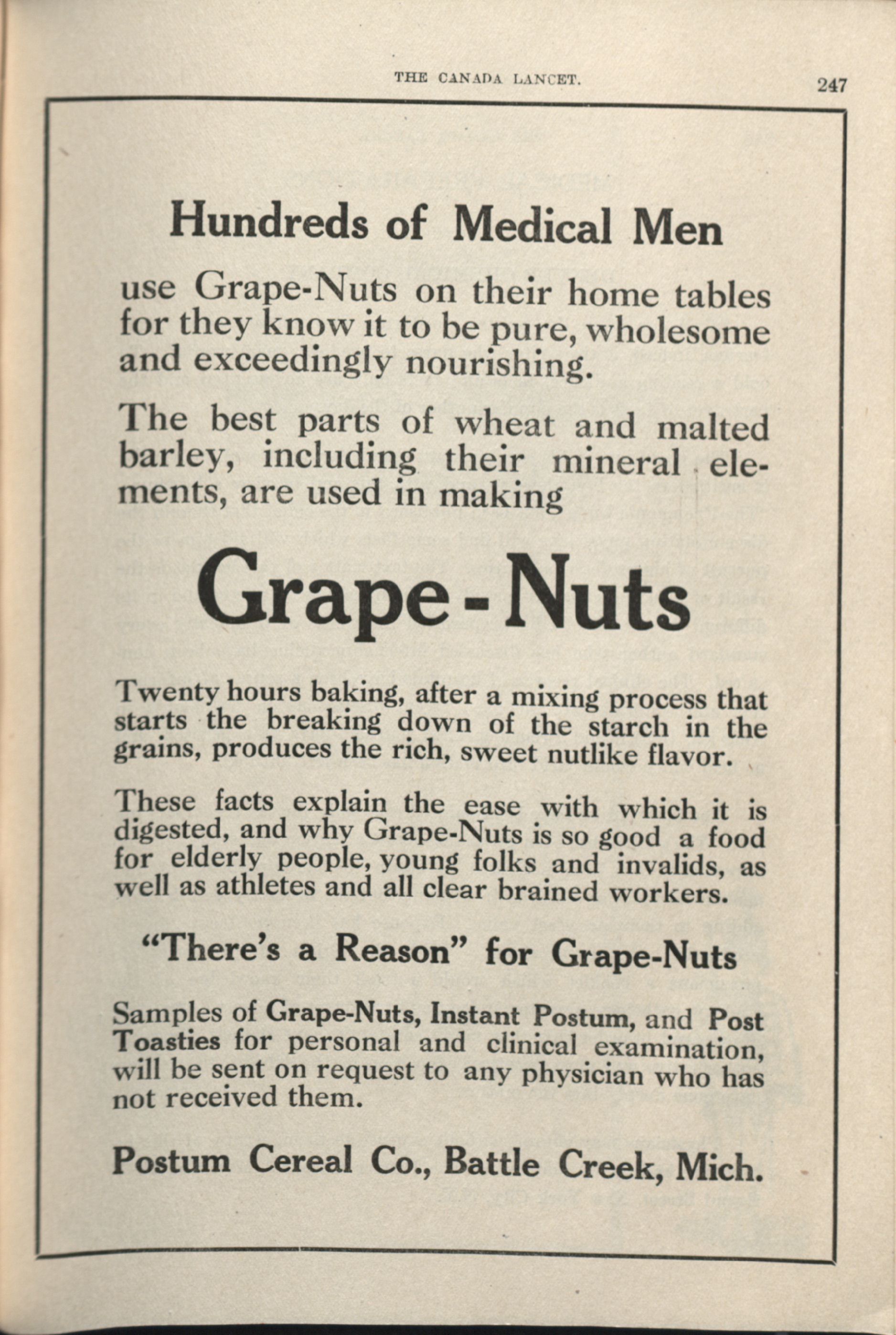 THE CANADA LANCET. 247

Hundreds of Medical Men

use Grape-Nuts on their home tables for they know it to be pure, wholesome and exceedingly nourishing.

The best parts of wheat and malted barley, including their mineral elements, are used in making

Grape-Nuts

Twenty hours baking, after a mixing process that starts the breaking down of the starch in the grains, produces the rich, sweet nutlike flavor.

These facts explain the ease with which it is digested, and why Grape-Nuts is so good a food for elderly people, young folks and invalids, as well as athletes and all clear brained workers.

"There's a Reason" for Grape-Nuts

Samples of Grape-Nuts, Instant Postum, and Post Toasties for personal and clinical examination, will be sent on request to any physician who has not received them.

Postum Cereal Co., Battle Creek, Mich.